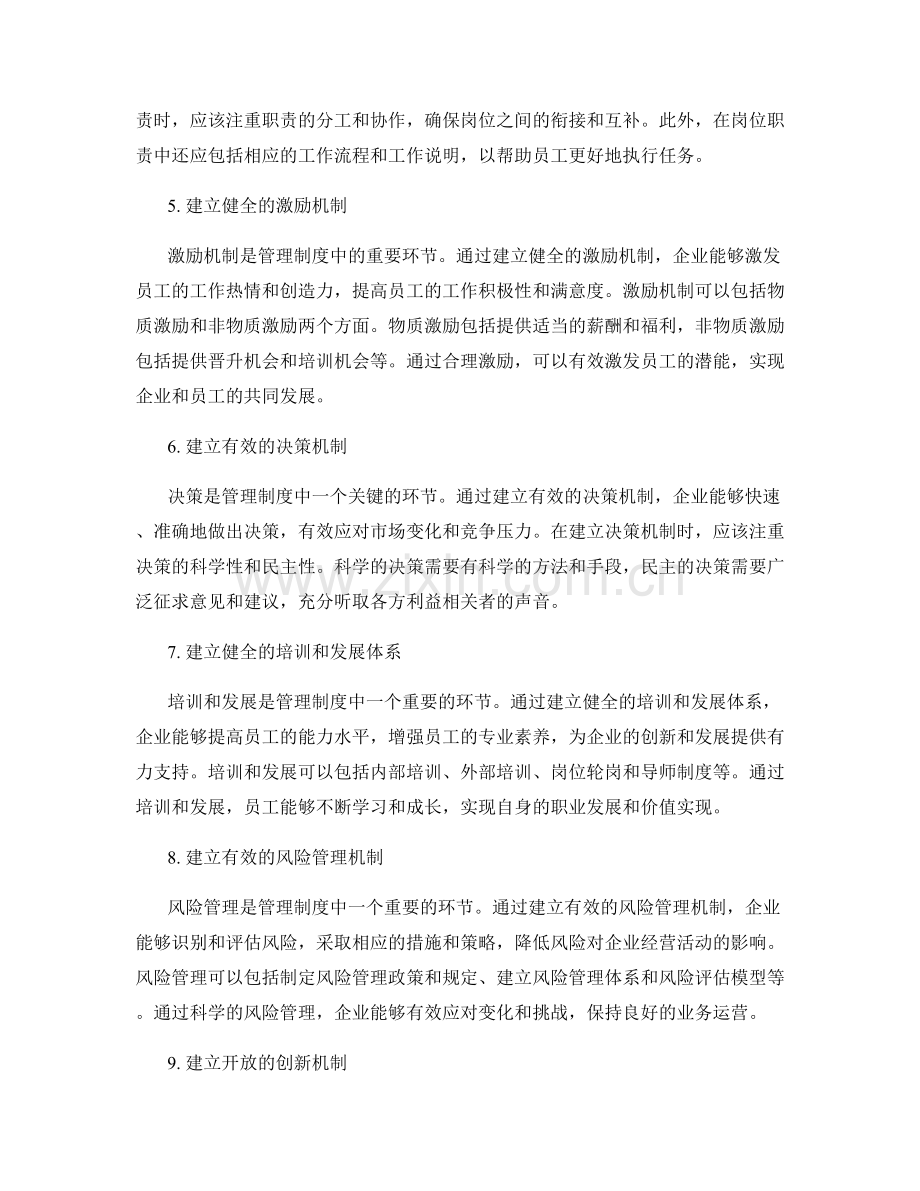 责时，应该注重职责的分工和协作，确保岗位之间的衔接和互补。此外，在岗位职责中还应包括相应的工作流程和工作说明，以帮助员工更好地执行任务。

5.建立健全的激励机制

激励机制是管理制度中的重要环节。通过建立健全的激励机制，企业能够激发员工的工作热情和创造力，提高员工的工作积极性和满意度。激励机制可以包括物质激励和非物质激励两个方面。物质激励包括提供适当的薪酬和福利，非物质激励包括提供晋升机会和培训机会等。通过合理激励，可以有效激发员工的潜能，实现企业和员工的共同发展。

6.建立有效的决策机制

决策是管理制度中一个关键的环节。通过建立有效的决策机制，企业能够快速、准确地做出决策，有效应对市场变化和竞争压力。在建立决策机制时，应该注重决策的科学性和民主性。科学的决策需要有科学的方法和手段，民主的决策需要广泛征求意见和建议，充分听取各方利益相关者的声音。

7.建立健全的培训和发展体系

培训和发展是管理制度中一个重要的环节。通过建立健全的培训和发展体系，企业能够提高员工的能力水平，增强员工的专业素养，为企业的创新和发展提供有力支持。培训和发展可以包括内部培训、外部培训、岗位轮岗和导师制度等。通过培训和发展，员工能够不断学习和成长，实现自身的职业发展和价值实现。

8.建立有效的风险管理机制

风险管理是管理制度中一个重要的环节。通过建立有效的风险管理机制，企业能够识别和评估风险，采取相应的措施和策略，降低风险对企业经营活动的影响。风险管理可以包括制定风险管理政策和规定、建立风险管理体系和风险评估模型等。通过科学的风险管理，企业能够有效应对变化和挑战，保持良好的业务运营。

9.建立开放的创新机制

www.zixin.com.cn